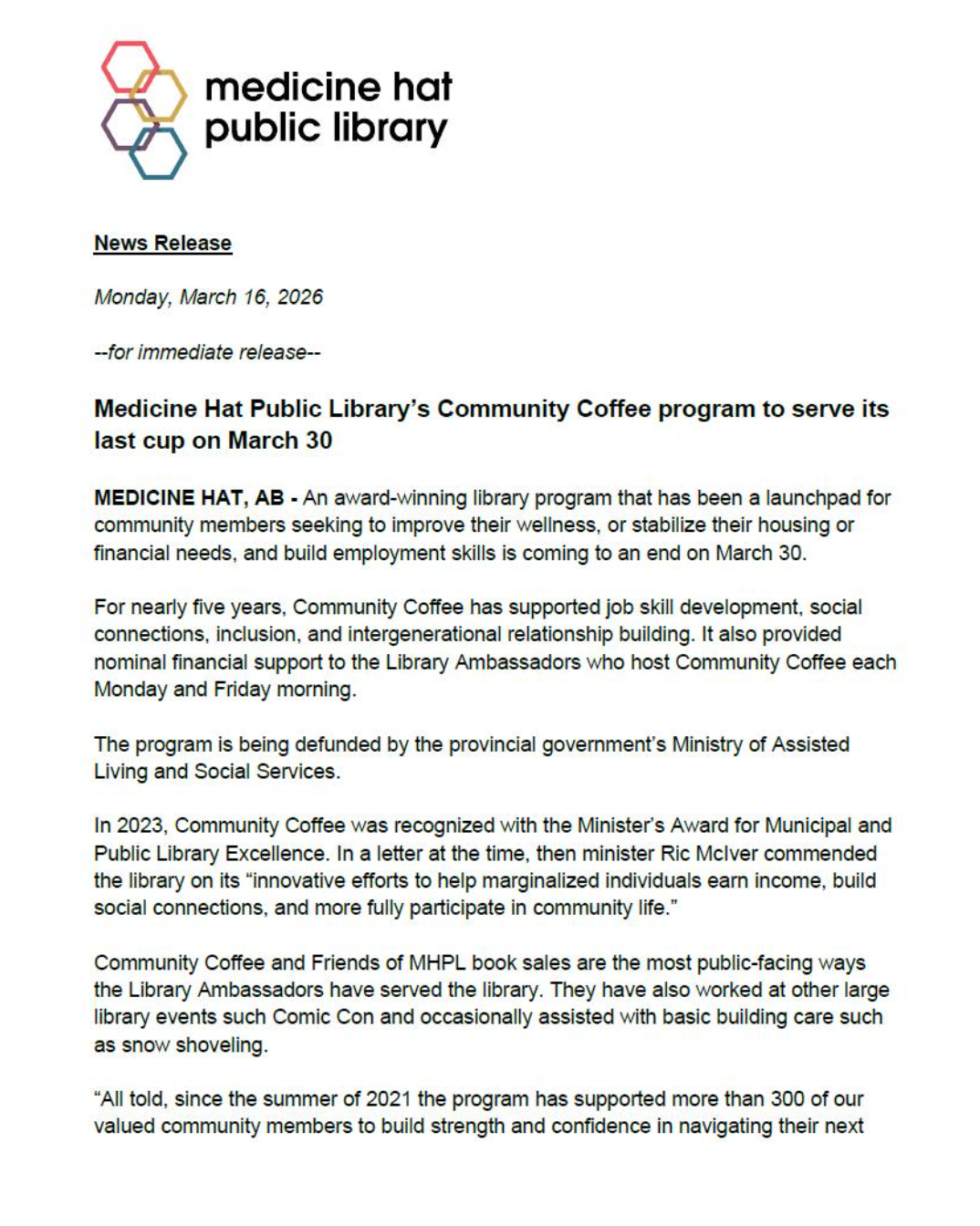 medicine hat public library

News Release

Monday, March 16, 2026

--for immediate release--

Medicine Hat Public Library's Community Coffee program to serve its last cup on March 30

MEDICINE HAT, AB - An award-winning library program that has been a launchpad for community members seeking to improve their wellness, or stabilize their housing or financial needs, and build employment skills is coming to an end on March 30.

For nearly five years, Community Coffee has supported job skill development, social connections, inclusion, and intergenerational relationship building. It also provided nominal financial support to the Library Ambassadors who host Community Coffee each Monday and Friday morning.

The program is being defunded by the provincial government's Ministry of Assisted Living and Social Services.

In 2023, Community Coffee was recognized with the Minister's Award for Municipal and Public Library Excellence. In a letter at the time, then minister Ric McIver commended the library on its "innovative efforts to help marginalized individuals earn income, build social connections, and more fully participate in community life."

Community Coffee and Friends of MHPL book sales are the most public-facing ways the Library Ambassadors have served the library. They have also worked at other large library events such Comic Con and occasionally assisted with basic building care such as snow shoveling.

"All told, since the summer of 2021 the program has supported more than 300 of our valued community members to build strength and confidence in navigating their next